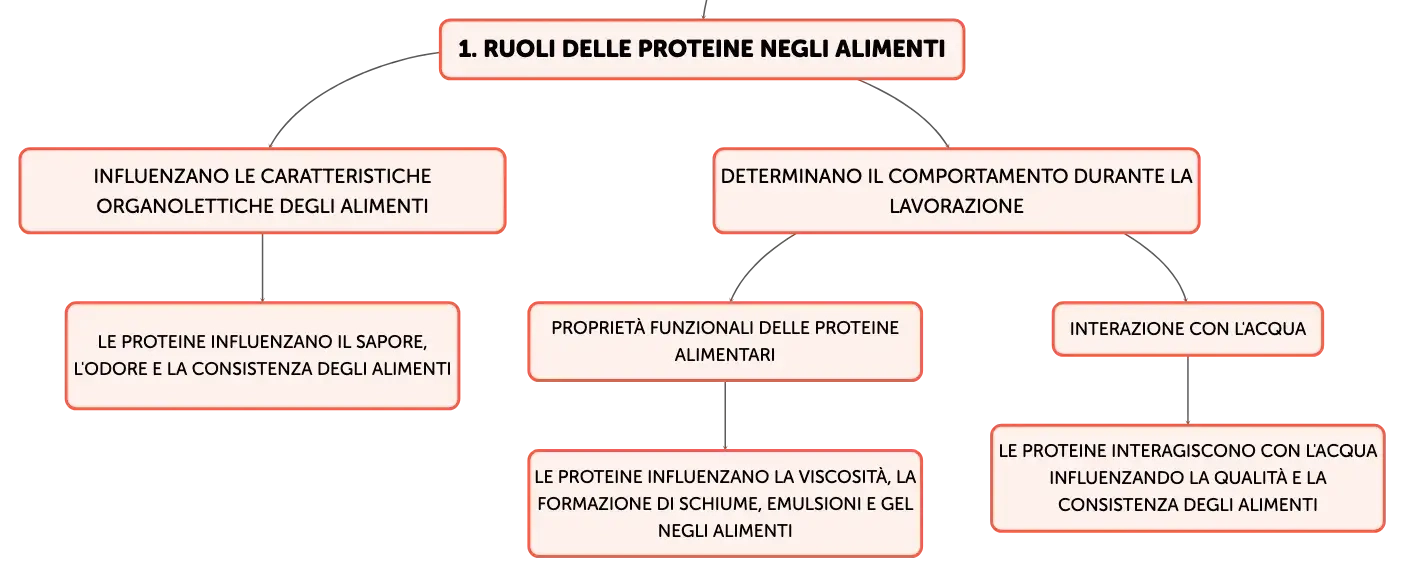 1. RUOLI DELLE PROTEINE NEGLI ALIMENTI

INFLUENZANO LE CARATTERISTICHE ORGANOLETTICHE DEGLI ALIMENTI

LE PROTEINE INFLUENZANO IL SAPORE, L'ODORE E LA CONSISTENZA DEGLI ALIMENTI

DETERMINANO IL COMPORTAMENTO DURANTE LA LAVORAZIONE

PROPRIETÀ FUNZIONALI DELLE PROTEINE ALIMENTARI

LE PROTEINE INFLUENZANO LA VISCOSITÀ, LA FORMAZIONE DI SCHIUME, EMULSIONI E GEL NEGLI ALIMENTI

INTERAZIONE CON L'ACQUA

LE PROTEINE INTERAGISCONO CON L'ACQUA INFLUENZANDO LA QUALITÀ E LA CONSISTENZA DEGLI ALIMENTI